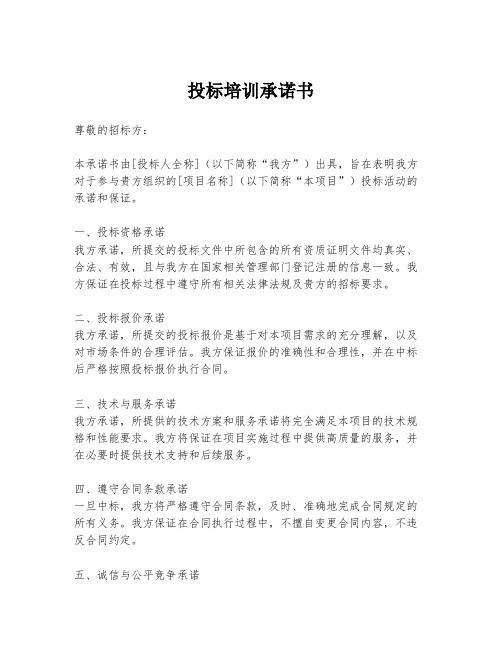 投标培训承诺书

尊敬的招标方：

本承诺书由[投标人全称]（以下简称“我方”）出具，旨在表明我方对于参与贵方组织的[项目名称]（以下简称“本项目”）投标活动的承诺和保证。

一、投标资格承诺
我方承诺，所提交的投标文件中所包含的所有资质证明文件均真实、合法、有效，且与我方在国家相关管理部门登记注册的信息一致。我方保证在投标过程中遵守所有相关法律法规及贵方的招标要求。

二、投标报价承诺
我方承诺，所提交的投标报价是基于对本项目需求的充分理解，以及对市场条件的合理评估。我方保证报价的准确性和合理性，并在中标后严格按照投标报价执行合同。

三、技术与服务承诺
我方承诺，所提供的技术方案和服务承诺将完全满足本项目的技术规格和性能要求。我方将保证在项目实施过程中提供高质量的服务，并在必要时提供技术支持和后续服务。

四、遵守合同条款承诺
一旦中标，我方将严格遵守合同条款，及时、准确地完成合同规定的所有义务。我方保证在合同执行过程中，不擅自变更合同内容，不违反合同约定。

五、诚信与公平竞争承诺